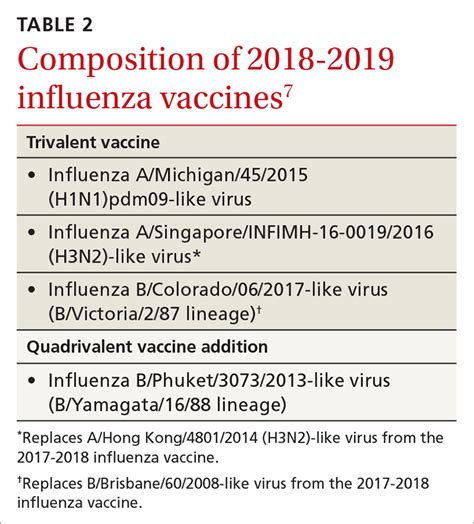 TABLE 2
Composition of 2018-2019 influenza vaccines$^7$

| Trivalent vaccine |
|---|
| • Influenza A/Michigan/45/2015 (H1N1)pdm09-like virus |
| • Influenza A/Singapore/INFIMH-16-0019/2016 (H3N2)-like virus* |
| • Influenza B/Colorado/06/2017-like virus (B/Victoria/2/87 lineage)$^†$ |
| **Quadrivalent vaccine addition** |
| • Influenza B/Phuket/3073/2013-like virus (B/Yamagata/16/88 lineage) |

*Replaces A/Hong Kong/4801/2014 (H3N2)-like virus from the 2017-2018 influenza vaccine.

$^†$Replaces B/Brisbane/60/2008-like virus from the 2017-2018 influenza vaccine.